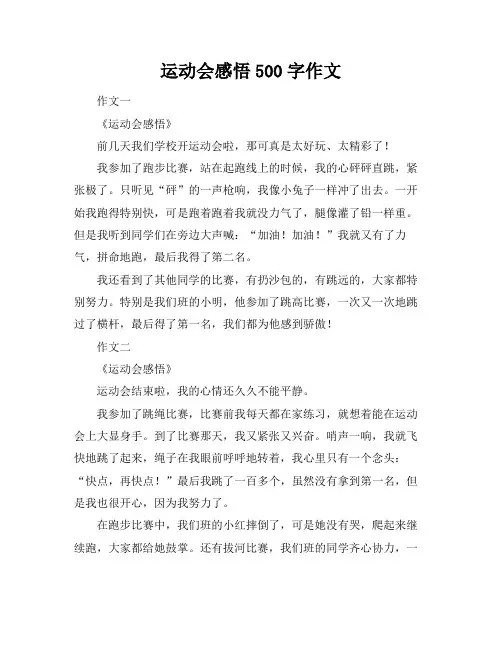 运动会感悟 500 字作文

作文一

《运动会感悟》

前几天我们学校开运动会啦，那可真是太好玩、太精彩了！

我参加了跑步比赛，站在起跑线上的时候，我的心砰砰直跳，紧张极了。只听见“砰”的一声枪响，我像小兔子一样冲了出去。一开始我跑得特别快，可是跑着跑着我就没力气了，腿像灌了铅一样重。但是我听到同学们在旁边大声喊：“加油！加油！”我就又有了力气，拼命地跑，最后我得了第二名。

我还看到了其他同学的比赛，有扔沙包的，有跳远的，大家都特别努力。特别是我们班的小明，他参加了跳高比赛，一次又一次地跳过了横杆，最后得了第一名，我们都为他感到骄傲！

作文二

《运动会感悟》

运动会结束啦，我的心情还久久不能平静。

我参加了跳绳比赛，比赛前我每天都在家练习，就想着能在运动会上大显身手。到了比赛那天，我又紧张又兴奋。哨声一响，我就飞快地跳了起来，绳子在我眼前呼呼地转着，我心里只有一个念头：“快点，再快点！”最后我跳了一百多个，虽然没有拿到第一名，但是我也很开心，因为我努力了。

在跑步比赛中，我们班的小红摔倒了，可是她没有哭，爬起来继续跑，大家都给她鼓掌。还有拔河比赛，我们班的同学齐心协力，一